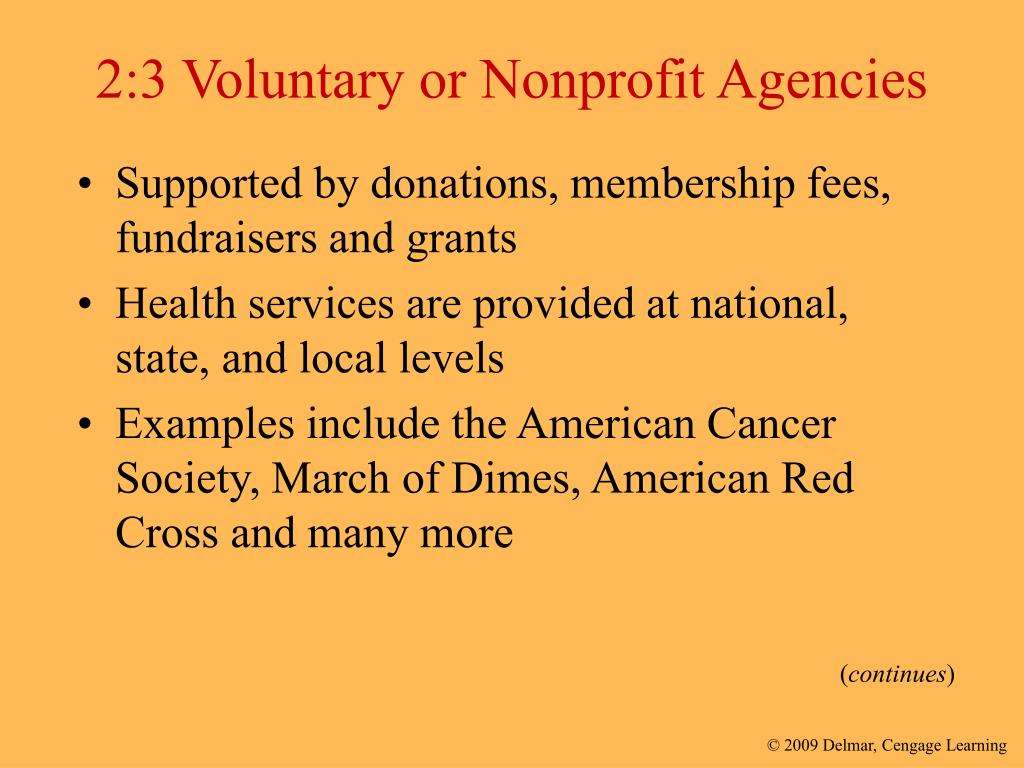 2:3 Voluntary or Nonprofit Agencies

• Supported by donations, membership fees, fundraisers and grants
• Health services are provided at national, state, and local levels
• Examples include the American Cancer Society, March of Dimes, American Red Cross and many more

(continues)

© 2009 Delmar, Cengage Learning